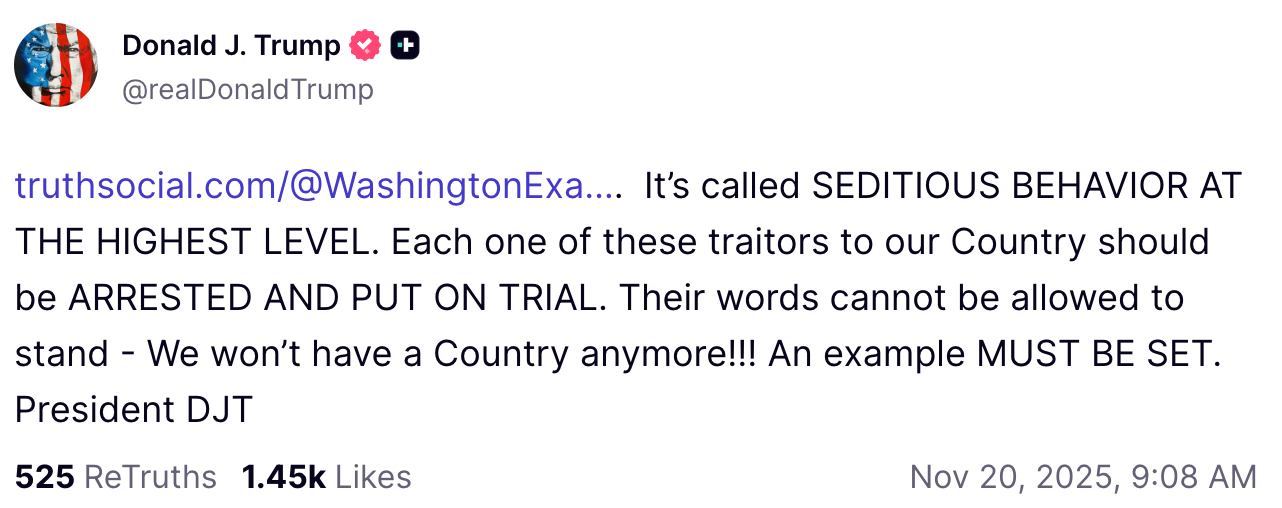 Donald J. Trump
@realDonaldTrump

truthsocial.com/@WashingtonExa.... It's called SEDITIOUS BEHAVIOR AT THE HIGHEST LEVEL. Each one of these traitors to our Country should be ARRESTED AND PUT ON TRIAL. Their words cannot be allowed to stand - We won't have a Country anymore!!! An example MUST BE SET. President DJT

525 ReTruths 1.45k Likes Nov 20, 2025, 9:08 AM